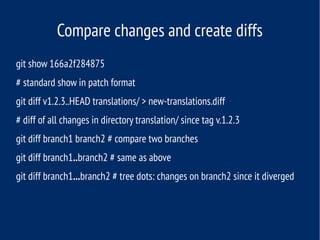 Compare changes and create diffs

git show 166a2f284875

# standard show in patch format

git diff v1.2.3..HEAD translations/ > new-translations.diff

# diff of all changes in directory translation/ since tag v.1.2.3

git diff branch1 branch2 # compare two branches

git diff branch1..branch2 # same as above

git diff branch1...branch2 # tree dots: changes on branch2 since it diverged